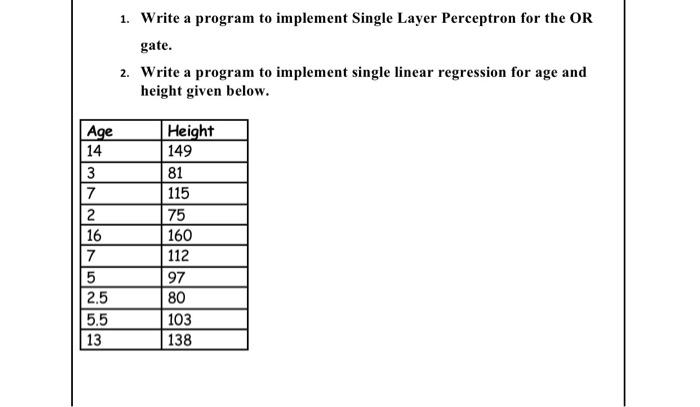 1. Write a program to implement Single Layer Perceptron for the OR gate.

2. Write a program to implement single linear regression for age and height given below.

| Age | Height |
|---|---|
| 14 | 149 |
| 3 | 81 |
| 7 | 115 |
| 2 | 75 |
| 16 | 160 |
| 7 | 112 |
| 5 | 97 |
| 2.5 | 80 |
| 5.5 | 103 |
| 13 | 138 |